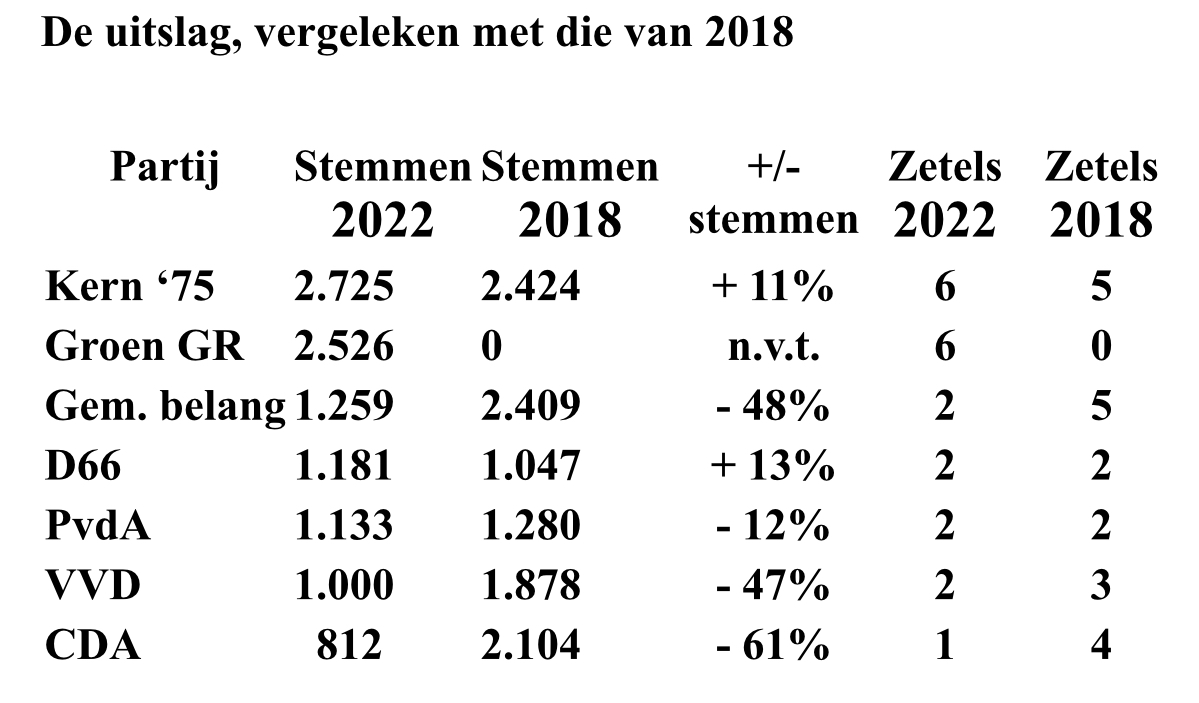 De uitslag, vergeleken met die van 2018

| Partij | Stemmen 2022 | Stemmen 2018 | +/- stemmen | Zetels 2022 | Zetels 2018 |
|---|---|---|---|---|---|
| Kern ‘75 | 2.725 | 2.424 | + 11% | 6 | 5 |
| Groen GR | 2.526 | 0 | n.v.t. | 6 | 0 |
| Gem. belang | 1.259 | 2.409 | - 48% | 2 | 5 |
| D66 | 1.181 | 1.047 | + 13% | 2 | 2 |
| PvdA | 1.133 | 1.280 | - 12% | 2 | 2 |
| VVD | 1.000 | 1.878 | - 47% | 2 | 3 |
| CDA | 812 | 2.104 | - 61% | 1 | 4 |